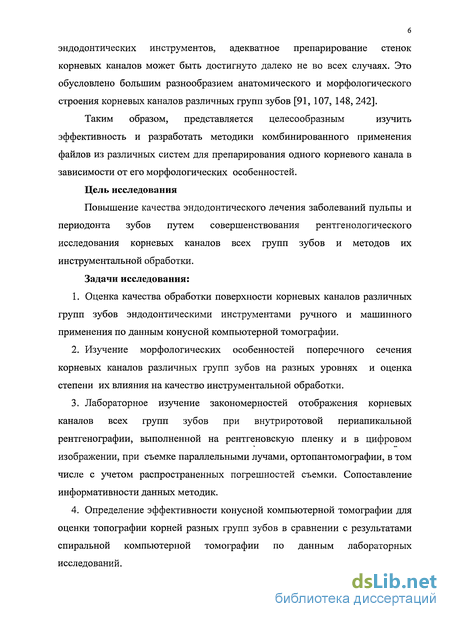 6

эндодонтических инструментов, адекватное препарирование стенок корневых каналов может быть достигнуто далеко не во всех случаях. Это обусловлено большим разнообразием анатомического и морфологического строения корневых каналов различных групп зубов [91, 107, 148, 242].

Таким образом, представляется целесообразным изучить эффективность и разработать методики комбинированного применения файлов из различных систем для препарирования одного корневого канала в зависимости от его морфологических особенностей.

Цель исследования

Повышение качества эндодонтического лечения заболеваний пульпы и периодонта зубов путем совершенствования рентгенологического исследования корневых каналов всех групп зубов и методов их инструментальной обработки.

Задачи исследования:

1. Оценка качества обработки поверхности корневых каналов различных групп зубов эндодонтическими инструментами ручного и машинного применения по данным конусной компьютерной томографии.

2. Изучение морфологических особенностей поперечного сечения корневых каналов различных групп зубов на разных уровнях и оценка степени их влияния на качество инструментальной обработки.

3. Лабораторное изучение закономерностей отображения корневых каналов всех групп зубов при внутриротовой периапикальной рентгенографии, выполненной на рентгеновскую пленку и в цифровом изображении, при съемке параллельными лучами, ортопантомографии, в том числе с учетом распространенных погрешностей съемки. Сопоставление информативности данных методик.

4. Определение эффективности конусной компьютерной томографии для оценки топографии корней разных групп зубов в сравнении с результатами спиральной компьютерной томографии по данным лабораторных исследований.

dsLib.net
библиотека диссертаций